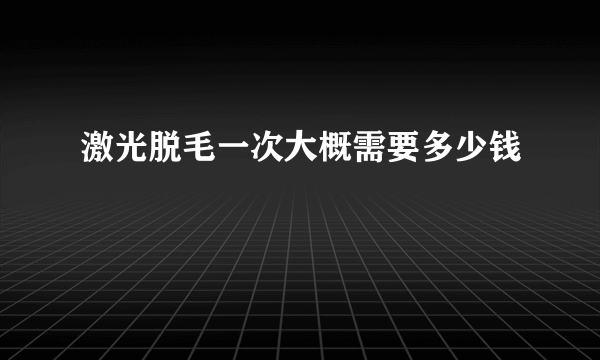 激光脱毛一次大概需要多少钱